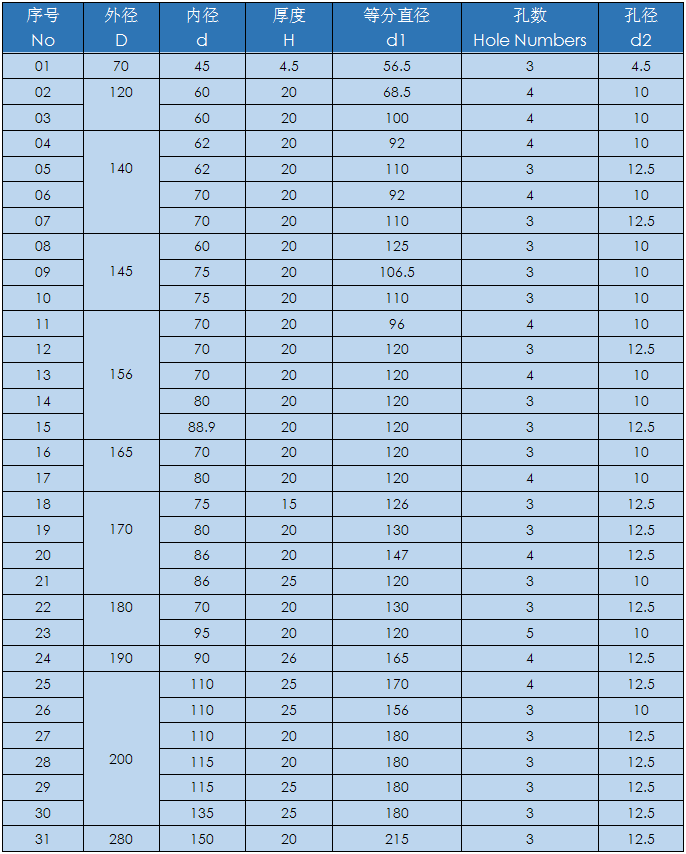 | 序号 No | 外径 D | 内径 d | 厚度 H | 等分直径 d1 | 孔数 Hole Numbers | 孔径 d2 |
|---|---|---|---|---|---|---|
| 01 | 70 | 45 | 4.5 | 56.5 | 3 | 4.5 |
| 02 | 120 | 60 | 20 | 68.5 | 4 | 10 |
| 03 | | 60 | 20 | 100 | 4 | 10 |
| 04 | 140 | 62 | 20 | 92 | 4 | 10 |
| 05 | | 62 | 20 | 110 | 3 | 12.5 |
| 06 | | 70 | 20 | 92 | 4 | 10 |
| 07 | | 70 | 20 | 110 | 3 | 12.5 |
| 08 | 145 | 60 | 20 | 125 | 3 | 10 |
| 09 | | 75 | 20 | 106.5 | 3 | 10 |
| 10 | | 75 | 20 | 110 | 3 | 10 |
| 11 | 156 | 70 | 20 | 96 | 4 | 10 |
| 12 | | 70 | 20 | 120 | 3 | 12.5 |
| 13 | | 70 | 20 | 120 | 4 | 10 |
| 14 | | 80 | 20 | 120 | 3 | 10 |
| 15 | | 88.9 | 20 | 120 | 3 | 12.5 |
| 16 | 165 | 70 | 20 | 120 | 3 | 10 |
| 17 | | 80 | 20 | 120 | 4 | 10 |
| 18 | 170 | 75 | 15 | 126 | 3 | 12.5 |
| 19 | | 80 | 20 | 130 | 3 | 12.5 |
| 20 | | 86 | 20 | 147 | 4 | 12.5 |
| 21 | | 86 | 25 | 120 | 3 | 10 |
| 22 | 180 | 70 | 20 | 130 | 3 | 12.5 |
| 23 | | 95 | 20 | 120 | 5 | 10 |
| 24 | 190 | 90 | 26 | 165 | 4 | 12.5 |
| 25 | 200 | 110 | 25 | 170 | 4 | 12.5 |
| 26 | | 110 | 25 | 156 | 3 | 10 |
| 27 | | 110 | 20 | 180 | 3 | 12.5 |
| 28 | | 115 | 20 | 180 | 3 | 12.5 |
| 29 | | 115 | 25 | 180 | 3 | 12.5 |
| 30 | | 135 | 25 | 180 | 3 | 12.5 |
| 31 | 280 | 150 | 20 | 215 | 3 | 12.5 |